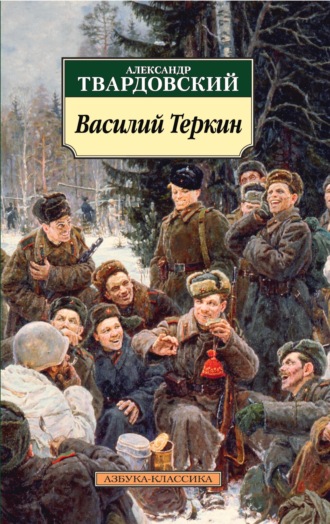 АЛЕКСАНДР
ТВАРДОВСКИЙ

Василий Теркин

АЗБУКА-КЛАССИКА